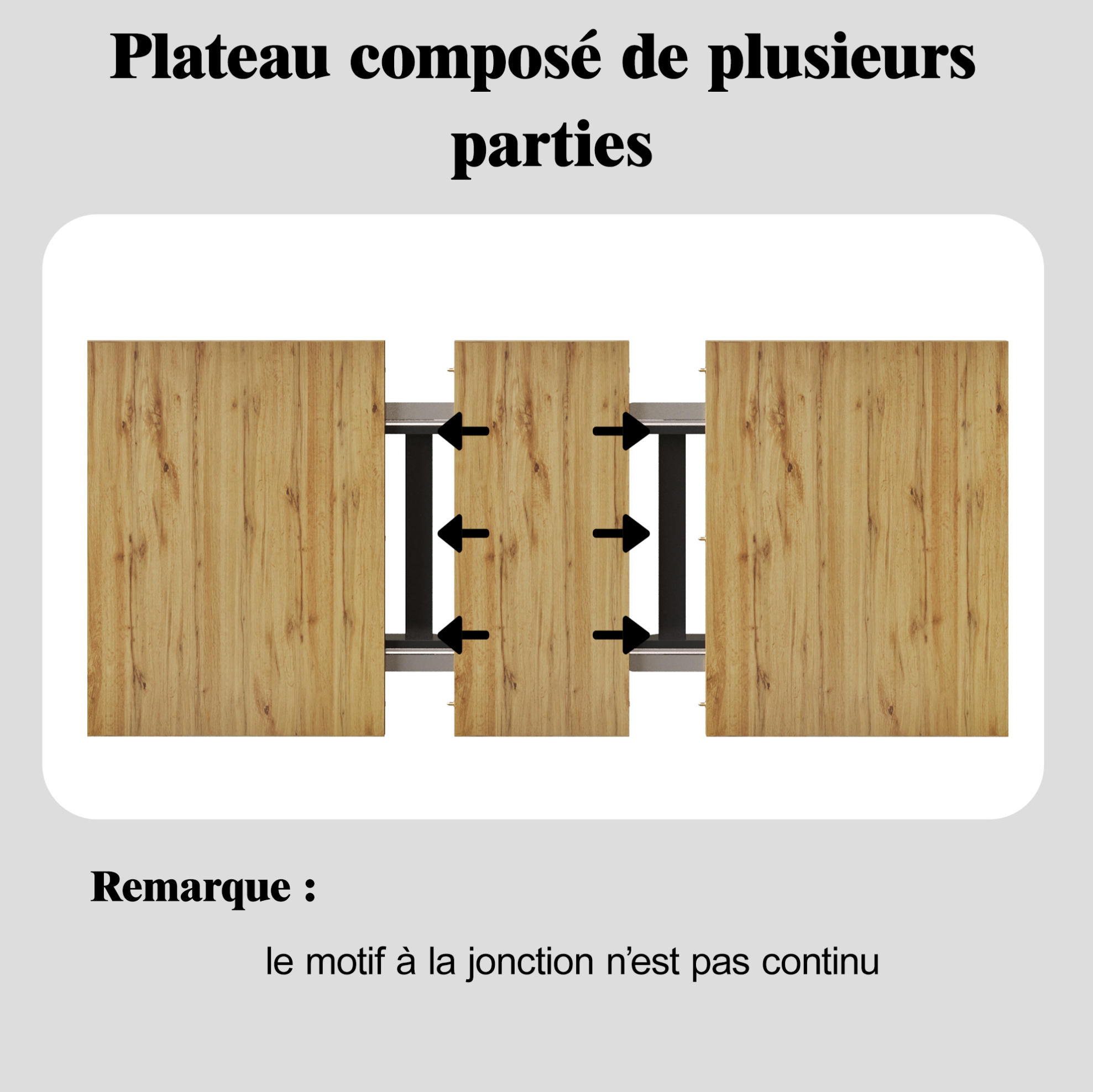 Plateau composé de plusieurs parties

Remarque :

le motif à la jonction n'est pas continu